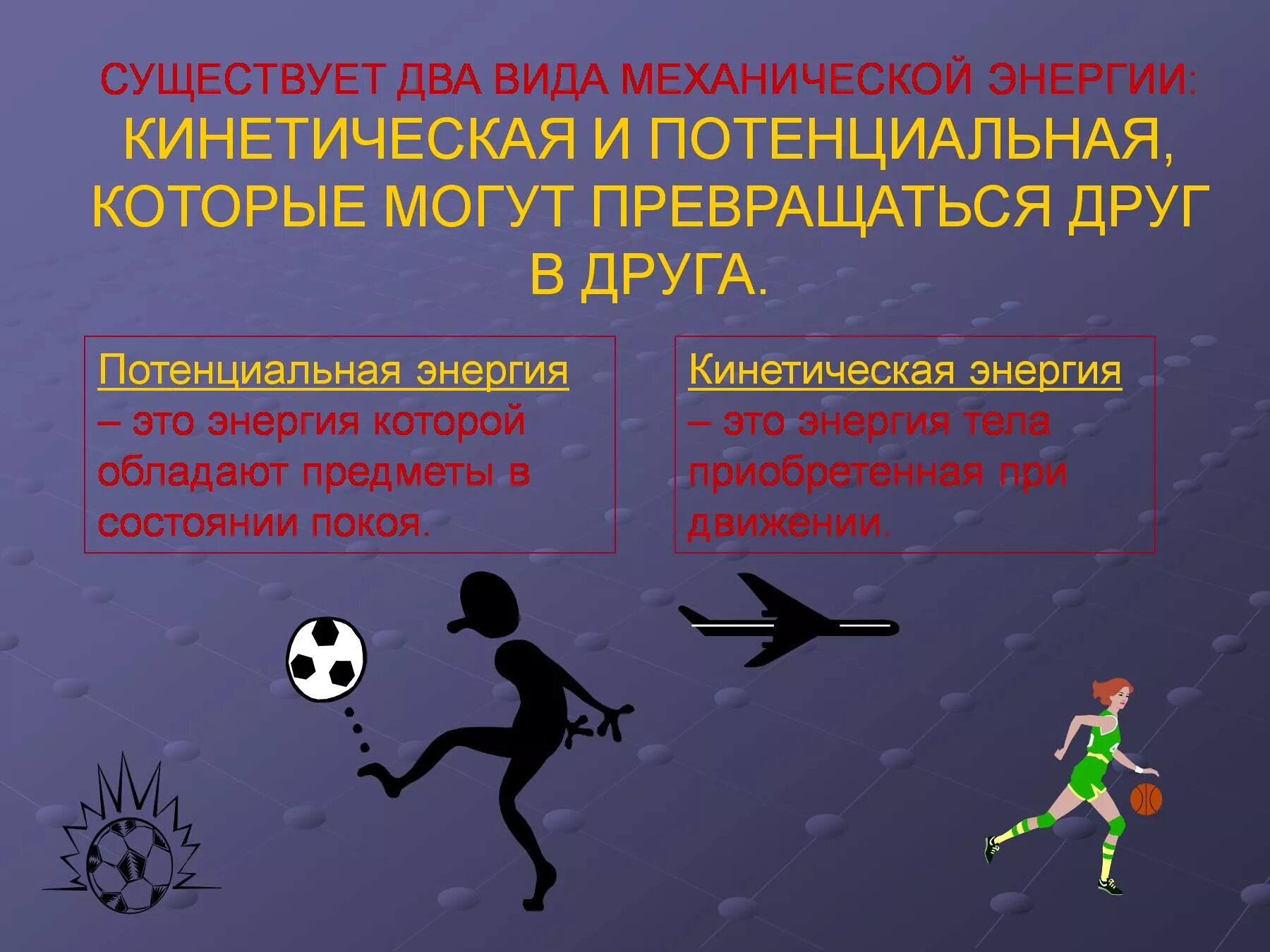 СУЩЕСТВУЕТ ДВА ВИДА МЕХАНИЧЕСКОЙ ЭНЕРГИИ: КИНЕТИЧЕСКАЯ И ПОТЕНЦИАЛЬНАЯ, КОТОРЫЕ МОГУТ ПРЕВРАЩАТЬСЯ ДРУГ В ДРУГА.

Потенциальная энергия – это энергия которой обладают предметы в состоянии покоя.

Кинетическая энергия – это энергия тела приобретенная при движении.